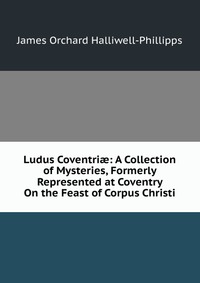 James Orchard Halliwell-Phillipps

Ludus Coventriæ: A Collection of Mysteries, Formerly Represented at Coventry On the Feast of Corpus Christi